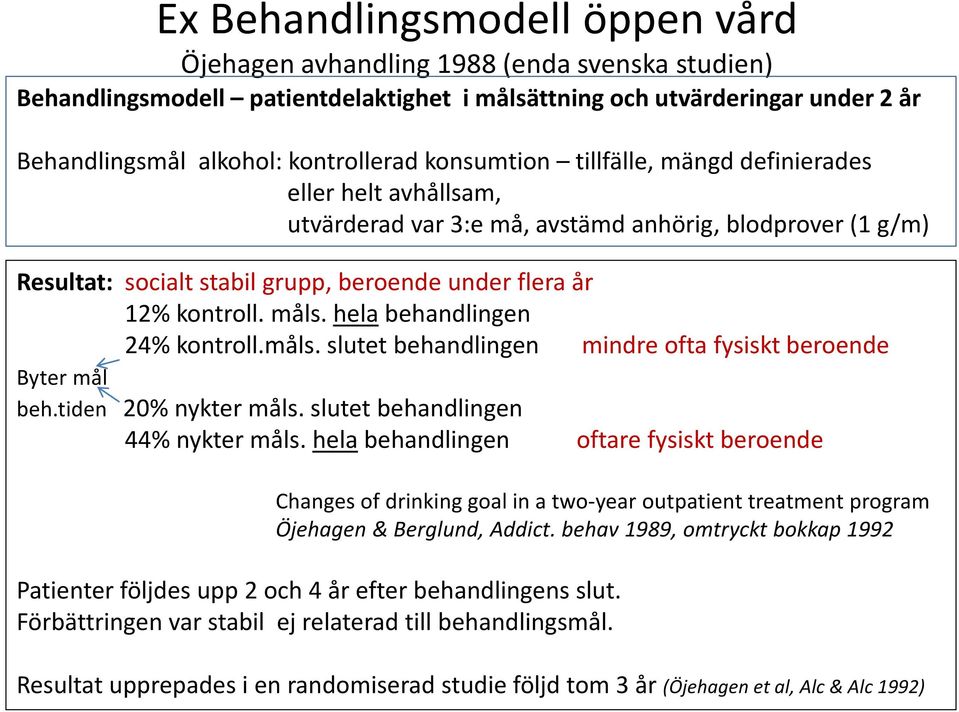 Ex Behandlingsmodell öppen vård
Öjehagen avhandling 1988 (enda svenska studien)

Behandlingsmodell – patientdelaktighet i målsättning och utvärderingar under 2 år

Behandlingsmål alkohol: kontrollerad konsumtion – tillfälle, mängd definierades
eller helt avhållsam,
utvärderad var 3:e må, avstämd anhörig, blodprover (1 g/m)

Resultat: socialt stabil grupp, beroende under flera år
12% kontroll. måls. hela behandlingen
24% kontroll.måls. slutet behandlingen mindre ofta fysiskt beroende
Byter mål
beh.tiden 20% nykter måls. slutet behandlingen
44% nykter måls. hela behandlingen oftare fysiskt beroende

Changes of drinking goal in a two-year outpatient treatment program
Öjehagen & Berglund, Addict. behav 1989, omtryckt bokkap 1992

Patienter följdes upp 2 och 4 år efter behandlingens slut.
Förbättringen var stabil ej relaterad till behandlingsmål.

Resultat upprepades i en randomiserad studie följd tom 3 år (Öjehagen et al, Alc & Alc 1992)